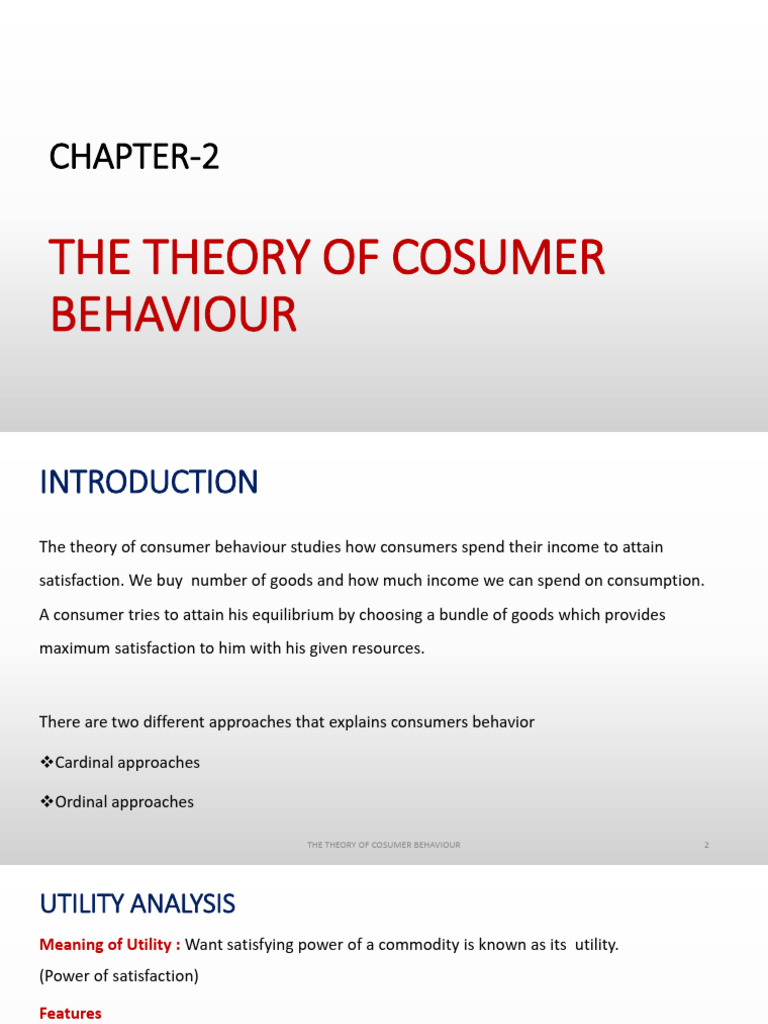 CHAPTER-2

THE THEORY OF COSUMER BEHAVIOUR

INTRODUCTION

The theory of consumer behaviour studies how consumers spend their income to attain satisfaction. We buy number of goods and how much income we can spend on consumption. A consumer tries to attain his equilibrium by choosing a bundle of goods which provides maximum satisfaction to him with his given resources.

There are two different approaches that explains consumers behavior

❖Cardinal approaches

❖Ordinal approaches

THE THEORY OF COSUMER BEHAVIOUR

2

UTILITY ANALYSIS

Meaning of Utility : Want satisfying power of a commodity is known as its utility.
(Power of satisfaction)

Features